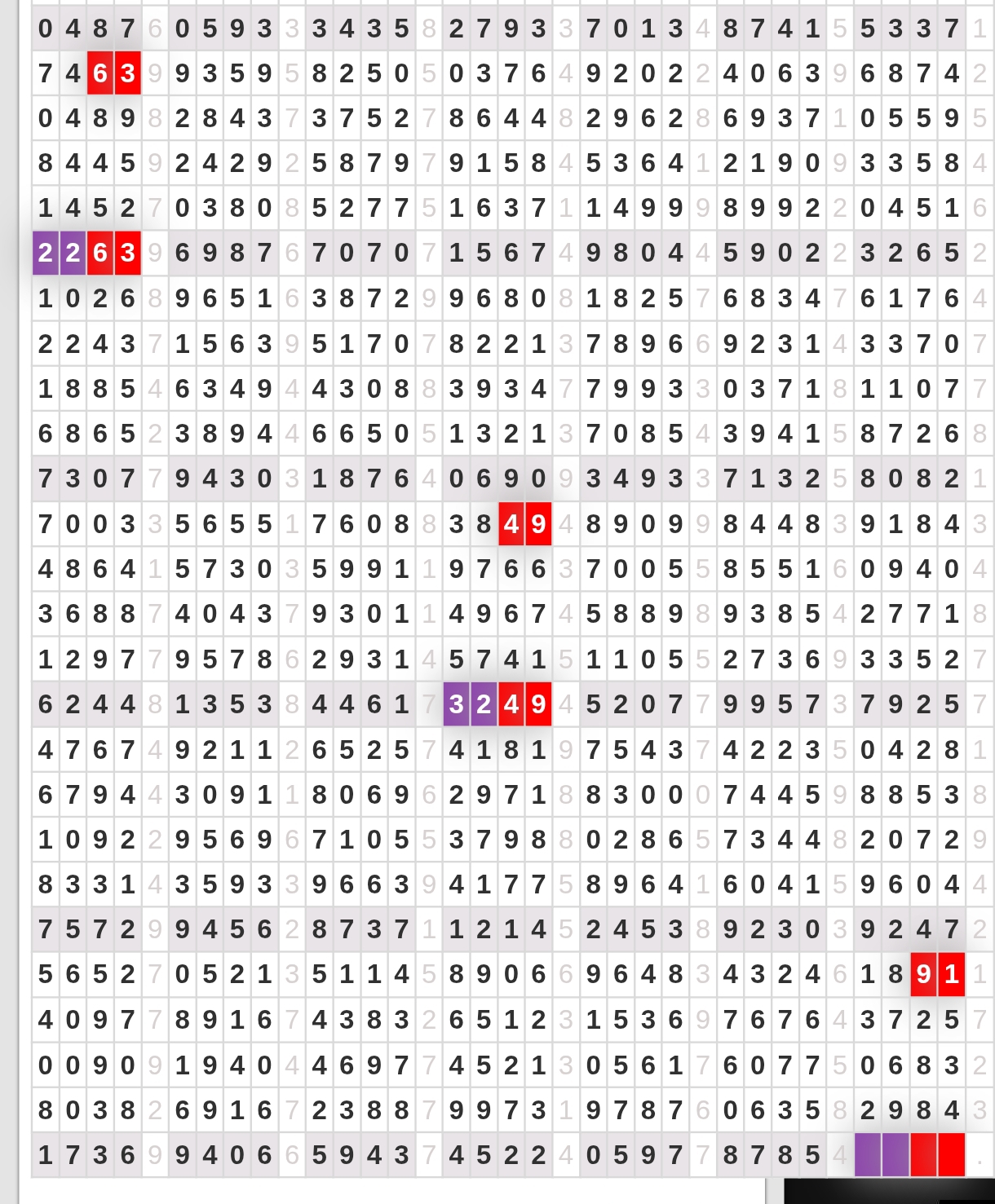 | 0487 | 6 | 0593 | 3 | 3435 | 8 | 2793 | 3 | 7013 | 4 | 8741 | 5 | 5337 | 1 |
|---|---|---|---|---|---|---|---|---|---|---|---|---|---|
| 7463 | 9 | 9359 | 5 | 8250 | 5 | 0376 | 4 | 9202 | 2 | 4063 | 9 | 6874 | 2 |
| 0489 | 8 | 2843 | 7 | 3752 | 7 | 8644 | 8 | 2962 | 8 | 6937 | 1 | 0559 | 5 |
| 8445 | 9 | 2429 | 2 | 5879 | 7 | 9158 | 4 | 5364 | 1 | 2190 | 9 | 3358 | 4 |
| 1452 | 7 | 0380 | 8 | 5277 | 5 | 1637 | 1 | 1499 | 9 | 8992 | 2 | 0451 | 6 |
| 2263 | 9 | 6987 | 6 | 7070 | 7 | 1567 | 4 | 9804 | 4 | 5902 | 2 | 3265 | 2 |
| 1026 | 8 | 9651 | 6 | 3872 | 9 | 9680 | 8 | 1825 | 7 | 6834 | 7 | 6176 | 4 |
| 2243 | 7 | 1563 | 9 | 5170 | 7 | 8221 | 3 | 7896 | 6 | 9231 | 4 | 3370 | 7 |
| 1885 | 4 | 6349 | 4 | 4308 | 8 | 3934 | 7 | 7993 | 3 | 0371 | 8 | 1107 | 7 |
| 6865 | 2 | 3894 | 4 | 6650 | 5 | 1321 | 3 | 7085 | 4 | 3941 | 5 | 8726 | 8 |
| 7307 | 7 | 9430 | 3 | 1876 | 4 | 0690 | 9 | 3493 | 3 | 7132 | 5 | 8082 | 1 |
| 7003 | 3 | 5655 | 1 | 7608 | 8 | 3849 | 4 | 8909 | 9 | 8448 | 3 | 9184 | 3 |
| 4864 | 1 | 5730 | 3 | 5991 | 1 | 9766 | 3 | 7005 | 5 | 8551 | 6 | 0940 | 4 |
| 3688 | 7 | 4043 | 7 | 9301 | 1 | 4967 | 4 | 5889 | 8 | 9385 | 4 | 2771 | 8 |
| 1297 | 7 | 9578 | 6 | 2931 | 4 | 5741 | 5 | 1105 | 5 | 2736 | 9 | 3352 | 7 |
| 6244 | 8 | 1353 | 8 | 4461 | 7 | 3249 | 4 | 5207 | 7 | 9957 | 3 | 7925 | 7 |
| 4767 | 4 | 9211 | 2 | 6525 | 7 | 4181 | 9 | 7543 | 7 | 4223 | 5 | 0428 | 1 |
| 6794 | 4 | 3091 | 1 | 8069 | 6 | 2971 | 8 | 8300 | 0 | 7445 | 9 | 8853 | 8 |
| 1092 | 2 | 9569 | 6 | 7105 | 5 | 3798 | 8 | 0286 | 5 | 7344 | 8 | 2072 | 9 |
| 8331 | 4 | 3593 | 3 | 9663 | 9 | 4177 | 5 | 8964 | 1 | 6041 | 5 | 9604 | 4 |
| 7572 | 9 | 9456 | 2 | 8737 | 1 | 1214 | 5 | 2453 | 8 | 9230 | 3 | 9247 | 2 |
| 5652 | 7 | 0521 | 3 | 5114 | 5 | 8906 | 6 | 9648 | 3 | 4324 | 6 | 1891 | 1 |
| 4097 | 7 | 8916 | 7 | 4383 | 2 | 6512 | 3 | 1536 | 9 | 7676 | 4 | 3725 | 7 |
| 0090 | 9 | 1940 | 4 | 4697 | 7 | 4521 | 3 | 0561 | 7 | 6077 | 5 | 0683 | 2 |
| 8038 | 2 | 6916 | 7 | 2388 | 7 | 9973 | 1 | 9787 | 6 | 0635 | 8 | 2984 | 3 |
| 1736 | 9 | 9406 | 6 | 5943 | 7 | 4522 | 4 | 0597 | 7 | 8785 | 4 | | . |